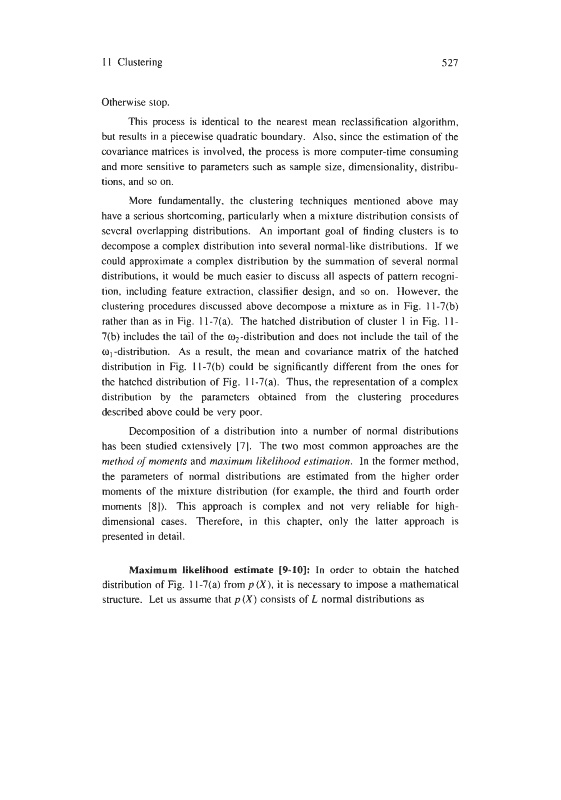 11 Clustering 527

Otherwise stop.

This process is identical to the nearest mean reclassification algorithm, but results in a piecewise quadratic boundary. Also, since the estimation of the covariance matrices is involved, the process is more computer-time consuming and more sensitive to parameters such as sample size, dimensionality, distributions, and so on.

More fundamentally, the clustering techniques mentioned above may have a serious shortcoming, particularly when a mixture distribution consists of several overlapping distributions. An important goal of finding clusters is to decompose a complex distribution into several normal-like distributions. If we could approximate a complex distribution by the summation of several normal distributions, it would be much easier to discuss all aspects of pattern recognition, including feature extraction, classifier design, and so on. However, the clustering procedures discussed above decompose a mixture as in Fig. 11-7(b) rather than as in Fig. 11-7(a). The hatched distribution of cluster 1 in Fig. 11-7(b) includes the tail of the $\omega_2$-distribution and does not include the tail of the $\omega_1$-distribution. As a result, the mean and covariance matrix of the hatched distribution in Fig. 11-7(b) could be significantly different from the ones for the hatched distribution of Fig. 11-7(a). Thus, the representation of a complex distribution by the parameters obtained from the clustering procedures described above could be very poor.

Decomposition of a distribution into a number of normal distributions has been studied extensively [7]. The two most common approaches are the method of moments and maximum likelihood estimation. In the former method, the parameters of normal distributions are estimated from the higher order moments of the mixture distribution (for example, the third and fourth order moments [8]). This approach is complex and not very reliable for high-dimensional cases. Therefore, in this chapter, only the latter approach is presented in detail.

Maximum likelihood estimate [9-10]: In order to obtain the hatched distribution of Fig. 11-7(a) from $p(X)$, it is necessary to impose a mathematical structure. Let us assume that $p(X)$ consists of $L$ normal distributions as